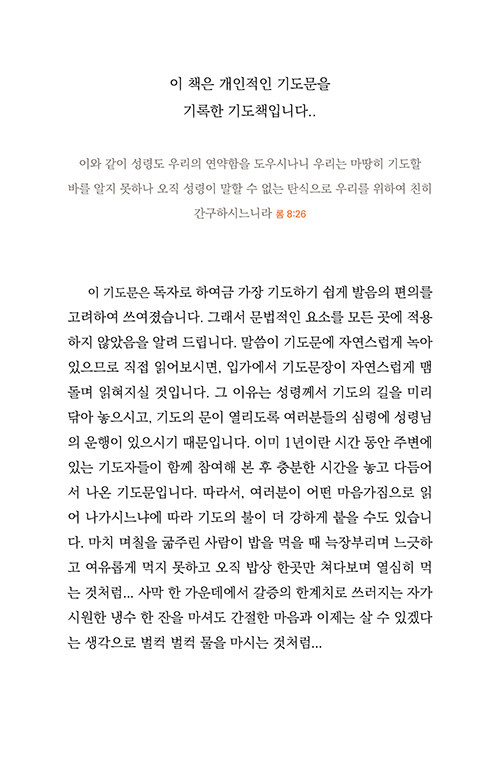 이 책은 개인적인 기도문을
기록한 기도책입니다..

이와 같이 성령도 우리의 연약함을 도우시나니 우리는 마땅히 기도할 바를 알지 못하나 오직 성령이 말할 수 없는 탄식으로 우리를 위하여 친히 간구하시느니라 롬 8:26

이 기도문은 독자로 하여금 가장 기도하기 쉽게 발음의 편의를 고려하여 쓰여졌습니다. 그래서 문법적인 요소를 모든 곳에 적용하지 않았음을 알려 드립니다. 말씀이 기도문에 자연스럽게 녹아 있으므로 직접 읽어보시면, 입가에서 기도문장이 자연스럽게 맴돌며 읽혀지실 것입니다. 그 이유는 성령께서 기도의 길을 미리 닦아 놓으시고, 기도의 문이 열리도록 여러분들의 심령에 성령님의 운행이 있으시기 때문입니다. 이미 1년이란 시간 동안 주변에 있는 기도자들이 함께 참여해 본 후 충분한 시간을 놓고 다듬어서 나온 기도문입니다. 따라서, 여러분이 어떤 마음가짐으로 읽어 나가시느냐에 따라 기도의 불이 더 강하게 붙을 수도 있습니다. 마치 며칠을 굶주린 사람이 밥을 먹을 때 늑장부리며 느긋하고 여유롭게 먹지 못하고 오직 밥상 한곳만 쳐다보며 열심히 먹는 것처럼... 사막 한 가운데에서 갈증의 한계치로 쓰러지는 자가 시원한 냉수 한 잔을 마셔도 간절한 마음과 이제는 살 수 있겠다는 생각으로 벌컥 벌컥 물을 마시는 것처럼...